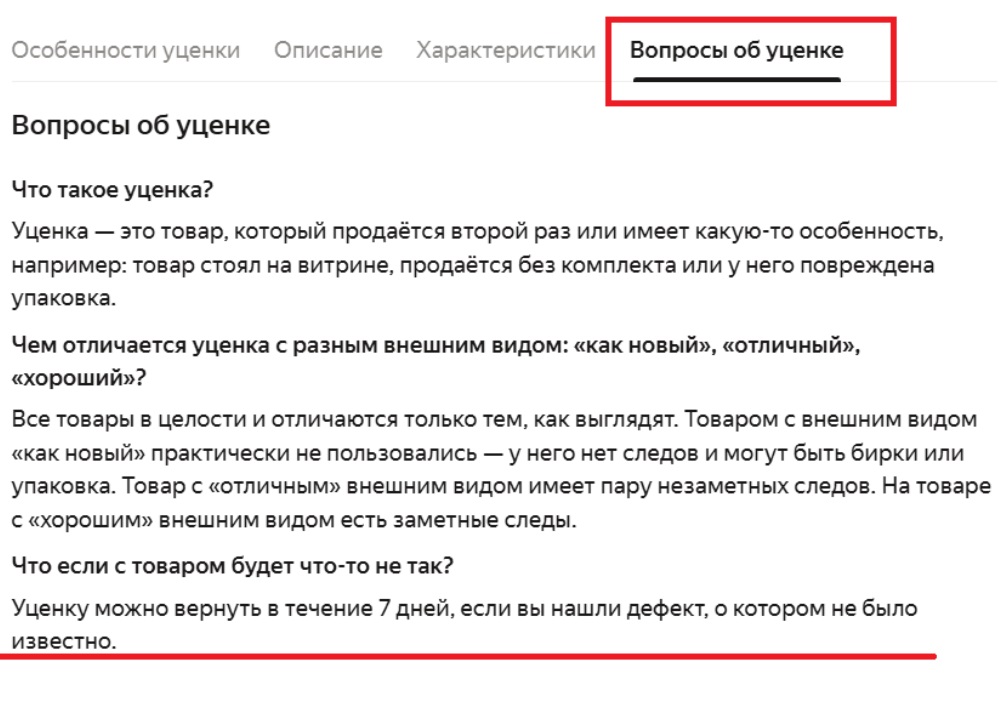 Особенности уценки Описание Характеристики Вопросы об уценке

Вопросы об уценке

Что такое уценка?

Уценка — это товар, который продаётся второй раз или имеет какую-то особенность, например: товар стоял на витрине, продаётся без комплекта или у него повреждена упаковка.

Чем отличается уценка с разным внешним видом: «как новый», «отличный», «хороший»?

Все товары в целости и отличаются только тем, как выглядят. Товаром с внешним видом «как новый» практически не пользовались — у него нет следов и могут быть бирки или упаковка. Товар с «отличным» внешним видом имеет пару незаметных следов. На товаре с «хорошим» внешним видом есть заметные следы.

Что если с товаром будет что-то не так?

Уценку можно вернуть в течение 7 дней, если вы нашли дефект, о котором не было известно.